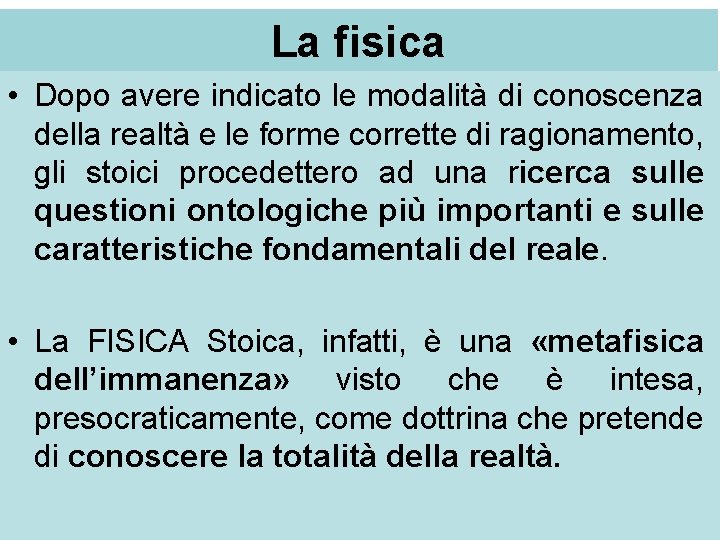 La fisica

• Dopo avere indicato le modalità di conoscenza della realtà e le forme corrette di ragionamento, gli stoici procedettero ad una ricerca sulle questioni ontologiche più importanti e sulle caratteristiche fondamentali del reale.

• La FISICA Stoica, infatti, è una «metafisica dell'immanenza» visto che è intesa, presocraticamente, come dottrina che pretende di conoscere la totalità della realtà.